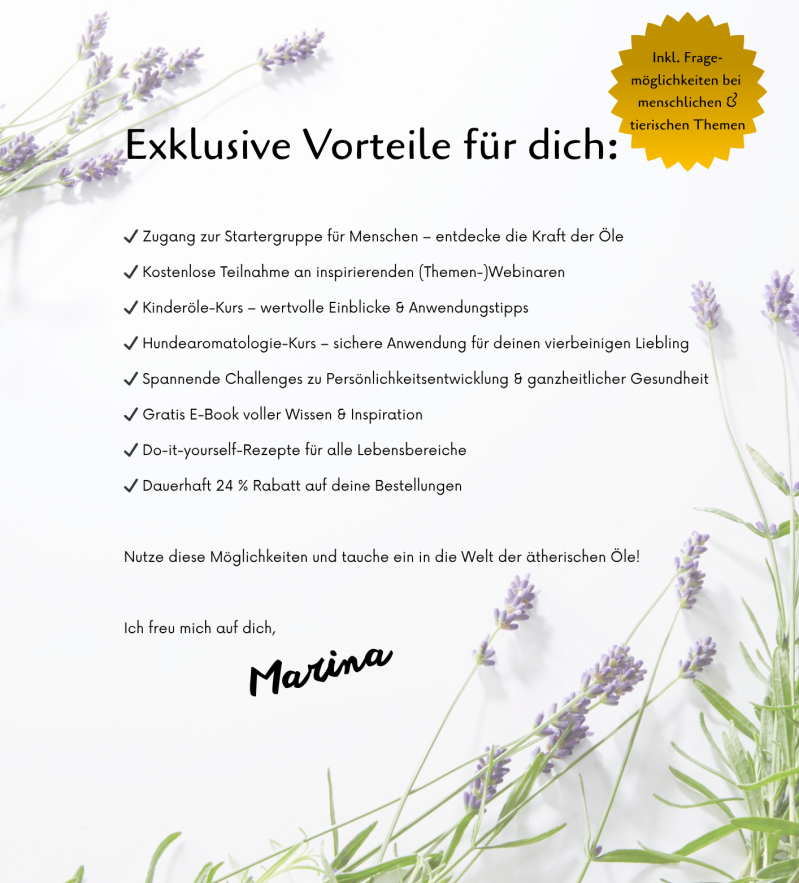 Inkl. Fragemöglichkeiten bei menschlichen & tierischen Themen

Exklusive Vorteile für dich:

✓ Zugang zur Startergruppe für Menschen – entdecke die Kraft der Öle
✓ Kostenlose Teilnahme an inspirierenden (Themen-)Webinaren
✓ Kinderöle-Kurs – wertvolle Einblicke & Anwendungstipps
✓ Hundearomatologie-Kurs – sichere Anwendung für deinen vierbeinigen Liebling
✓ Spannende Challenges zu Persönlichkeitsentwicklung & ganzheitlicher Gesundheit
✓ Gratis E-Book voller Wissen & Inspiration
✓ Do-it-yourself-Rezepte für alle Lebensbereiche
✓ Dauerhaft 24 % Rabatt auf deine Bestellungen

Nutze diese Möglichkeiten und tauche ein in die Welt der ätherischen Öle!

Ich freu mich auf dich,

Marina